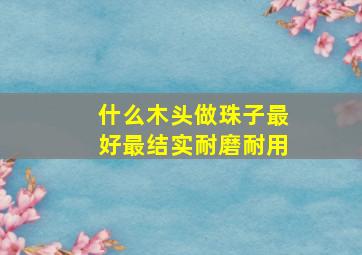 什么木头做珠子最好最结实耐磨耐用